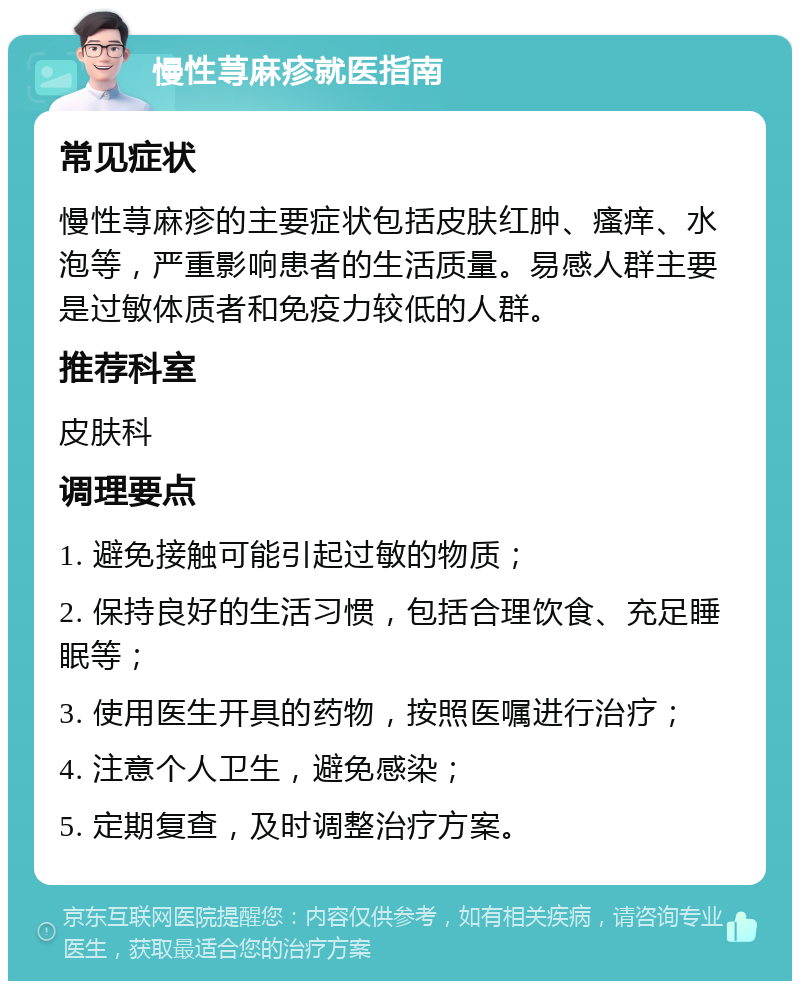 慢性荨麻疹就医指南

常见症状

慢性荨麻疹的主要症状包括皮肤红肿、瘙痒、水泡等，严重影响患者的生活质量。易感人群主要是过敏体质者和免疫力较低的人群。

推荐科室

皮肤科

调理要点

1. 避免接触可能引起过敏的物质；

2. 保持良好的生活习惯，包括合理饮食、充足睡眠等；

3. 使用医生开具的药物，按照医嘱进行治疗；

4. 注意个人卫生，避免感染；

5. 定期复查，及时调整治疗方案。

京东互联网医院提醒您：内容仅供参考，如有相关疾病，请咨询专业医生，获取最适合您的治疗方案